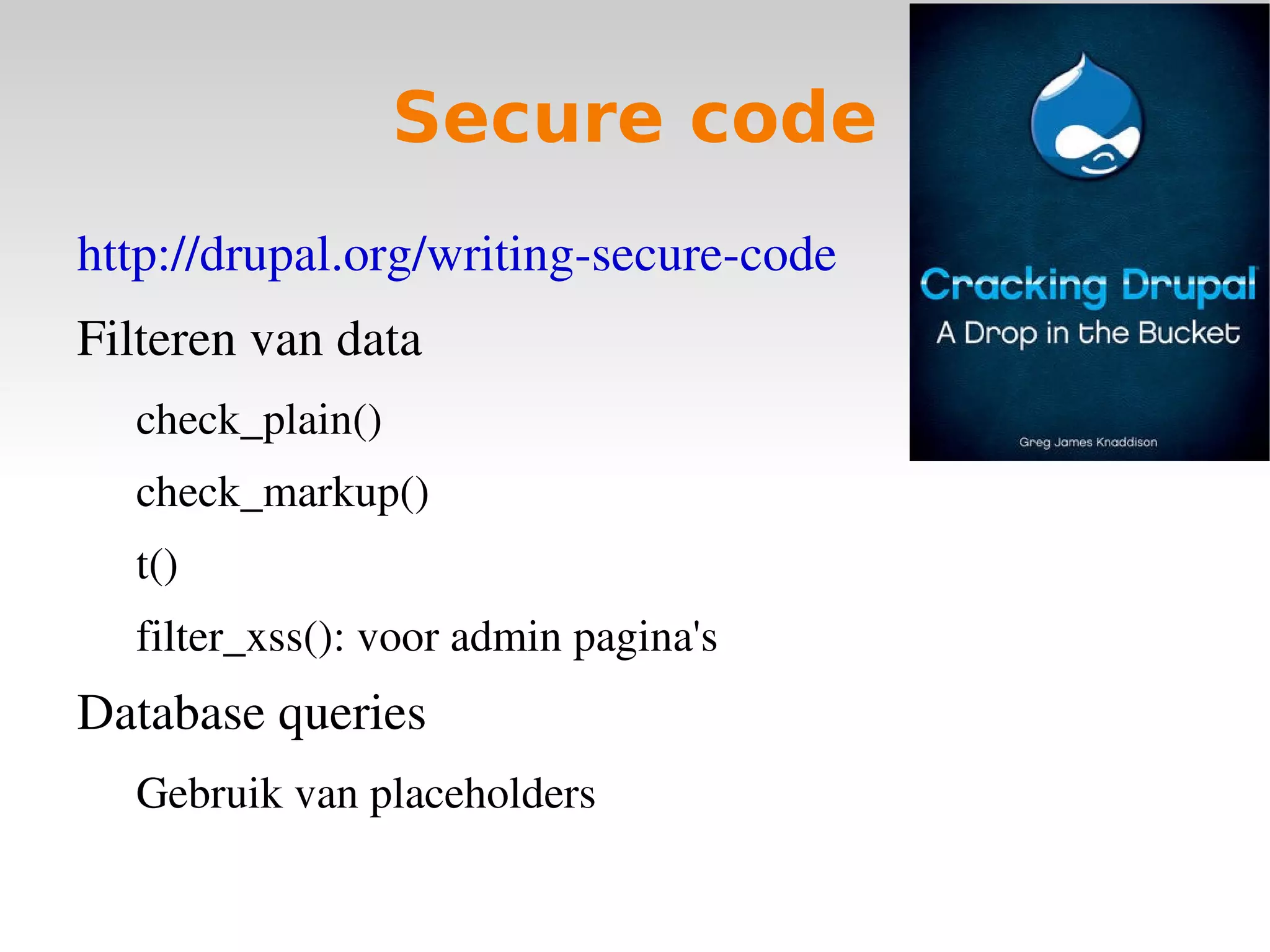 Secure code

http://drupal.org/writing-secure-code

Filteren van data

check_plain()

check_markup()

t()

filter_xss(): voor admin pagina's

Database queries

Gebruik van placeholders

Cracking Drupal

A Drop in the Bucket

Greg James Knaddison